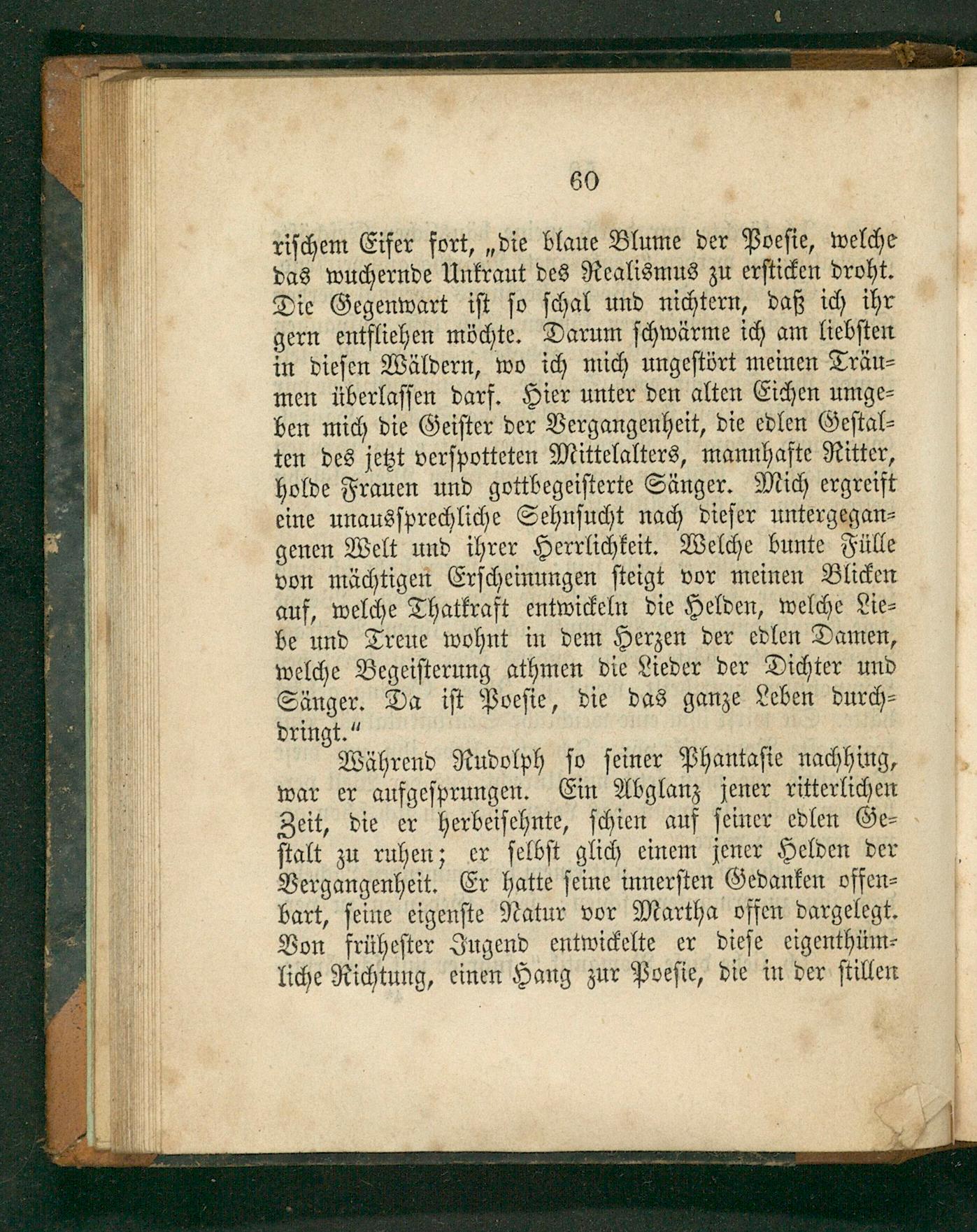 60

rischem Eifer fort, „die blaue Blume der Poesie, welche das wuchernde Unkraut des Realismus zu ersticken droht. Die Gegenwart ist so schal und nüchtern, daß ich ihr gern entfliehen möchte. Darum schwärme ich am liebsten in diesen Wäldern, wo ich mich ungestört meinen Träumen überlassen darf. Hier unter den alten Eichen umgeben mich die Geister der Vergangenheit, die edlen Gestalten des jetzt verspotteten Mittelalters, mannhafte Ritter, holde Frauen und gottbegeisterte Sänger. Mich ergreift eine unaussprechliche Sehnsucht nach dieser untergegangenen Welt und ihrer Herrlichkeit. Welche bunte Fülle von mächtigen Erscheinungen steigt vor meinen Blicken auf, welche Thatkraft entwickeln die Helden, welche Liebe und Treue wohnt in dem Herzen der edlen Damen, welche Begeisterung athmen die Lieder der Dichter und Sänger. Da ist Poesie, die das ganze Leben durchdringt.“

Während Rudolph so seiner Phantasie nachhing, war er aufgesprungen. Ein Abglanz jener ritterlichen Zeit, die er herbeisehnte, schien auf seiner edlen Gestalt zu ruhen; er selbst glich einem jener Helden der Vergangenheit. Er hatte seine innersten Gedanken offenbart, seine eigenste Natur vor Martha offen dargelegt. Von frühester Jugend entwickelte er diese eigenthümliche Richtung, einen Hang zur Poesie, die in der stillen